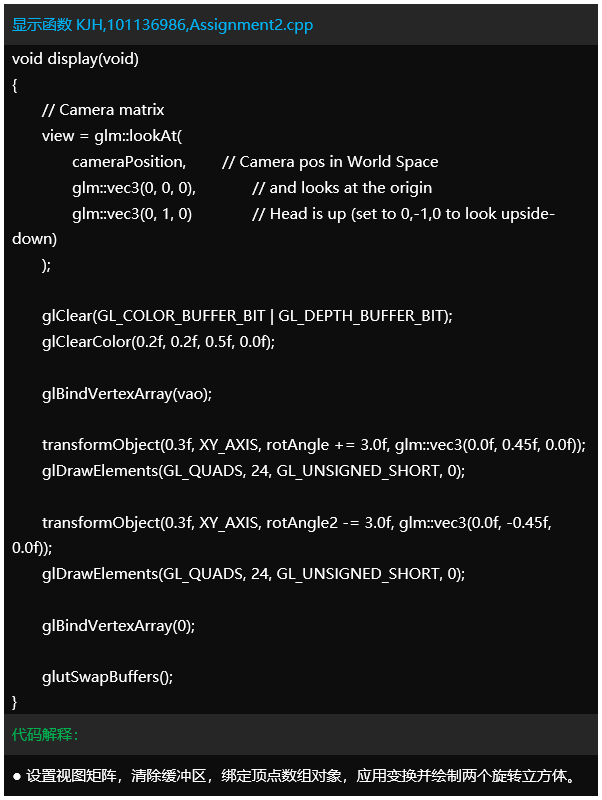 显示函数 KJH,101136986,Assignment2.cpp

void display(void)
{
	// Camera matrix
	view = glm::lookAt(
		cameraPosition,		// Camera pos in World Space
		glm::vec3(0, 0, 0),		// and looks at the origin
		glm::vec3(0, 1, 0)		// Head is up (set to 0,-1,0 to look upside-down)
	);

	glClear(GL_COLOR_BUFFER_BIT | GL_DEPTH_BUFFER_BIT);
	glClearColor(0.2f, 0.2f, 0.5f, 0.0f);

	glBindVertexArray(vao);

	transformObject(0.3f, XY_AXIS, rotAngle += 3.0f, glm::vec3(0.0f, 0.45f, 0.0f));
	glDrawElements(GL_QUADS, 24, GL_UNSIGNED_SHORT, 0);

	transformObject(0.3f, XY_AXIS, rotAngle2 -= 3.0f, glm::vec3(0.0f, -0.45f, 0.0f));
	glDrawElements(GL_QUADS, 24, GL_UNSIGNED_SHORT, 0);

	glBindVertexArray(0);

	glutSwapBuffers();
}

代码解释:

● 设置视图矩阵，清除缓冲区，绑定顶点数组对象，应用变换并绘制两个旋转立方体。